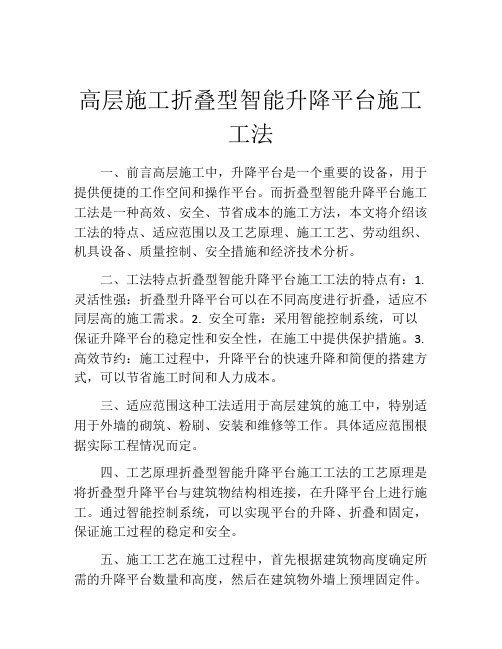 高层施工折叠型智能升降平台施工工法

一、前言高层施工中，升降平台是一个重要的设备，用于提供便捷的工作空间和操作平台。而折叠型智能升降平台施工工法是一种高效、安全、节省成本的施工方法，本文将介绍该工法的特点、适应范围以及工艺原理、施工工艺、劳动组织、机具设备、质量控制、安全措施和经济技术分析。

二、工法特点折叠型智能升降平台施工工法的特点有：1. 灵活性强：折叠型升降平台可以在不同高度进行折叠，适应不同层高的施工需求。2. 安全可靠：采用智能控制系统，可以保证升降平台的稳定性和安全性，在施工中提供保护措施。3. 高效节约：施工过程中，升降平台的快速升降和简便的搭建方式，可以节省施工时间和人力成本。

三、适应范围这种工法适用于高层建筑的施工中，特别适用于外墙的砌筑、粉刷、安装和维修等工作。具体适应范围根据实际工程情况而定。

四、工艺原理折叠型智能升降平台施工工法的工艺原理是将折叠型升降平台与建筑物结构相连接，在升降平台上进行施工。通过智能控制系统，可以实现平台的升降、折叠和固定，保证施工过程的稳定和安全。

五、施工工艺在施工过程中，首先根据建筑物高度确定所需的升降平台数量和高度，然后在建筑物外墙上预埋固定件。